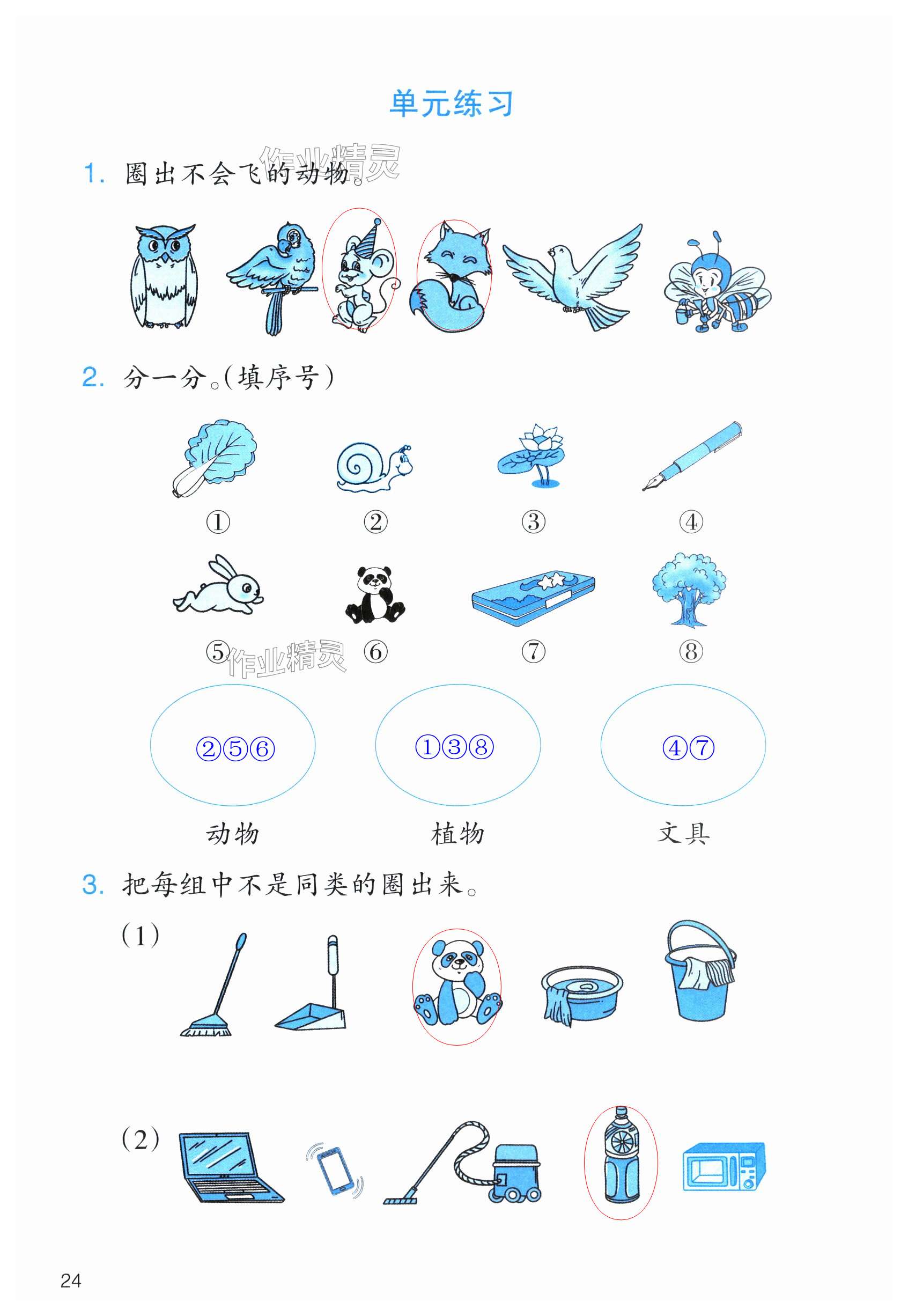 单元练习

1. 圈出不会飞的动物。

2. 分一分。(填序号)

① ② ③ ④

⑤ ⑥ ⑦ ⑧

②⑤⑥ ①③⑧ ④⑦

动物 植物 文具

3. 把每组中不是同类的圈出来。

(1)

(2)

24

作业精灵